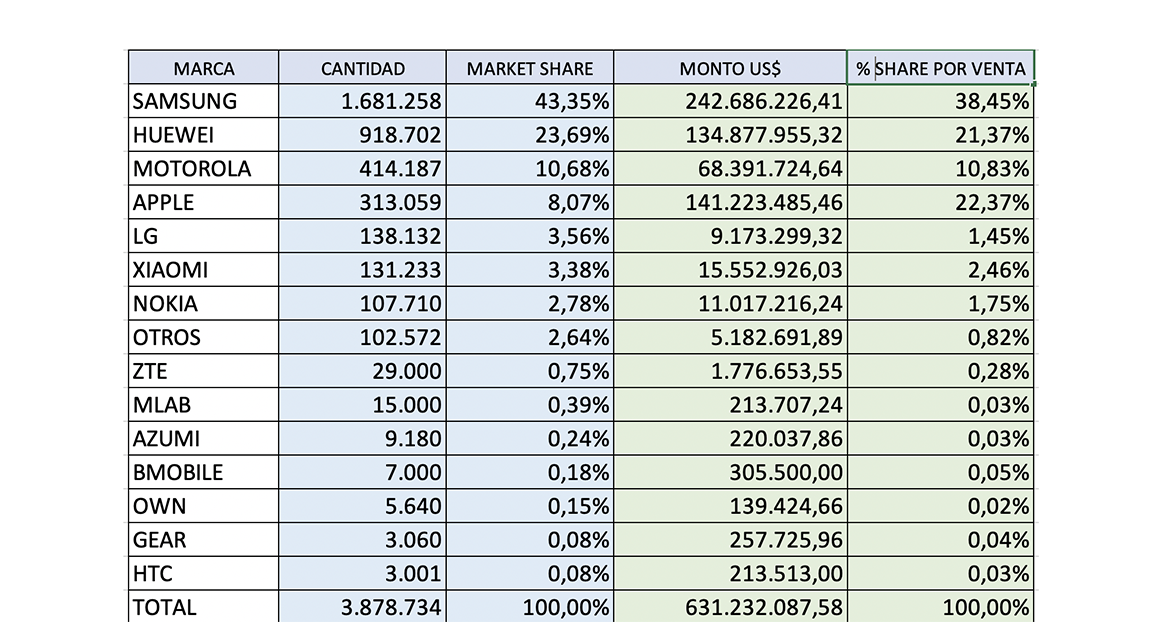 | MARCA | CANTIDAD | MARKET SHARE | MONTO US$ | % SHARE POR VENTA |
|---|---|---|---|---|
| SAMSUNG | 1.681.258 | 43,35% | 242.686.226,41 | 38,45% |
| HUEWEI | 918.702 | 23,69% | 134.877.955,32 | 21,37% |
| MOTOROLA | 414.187 | 10,68% | 68.391.724,64 | 10,83% |
| APPLE | 313.059 | 8,07% | 141.223.485,46 | 22,37% |
| LG | 138.132 | 3,56% | 9.173.299,32 | 1,45% |
| XIAOMI | 131.233 | 3,38% | 15.552.926,03 | 2,46% |
| NOKIA | 107.710 | 2,78% | 11.017.216,24 | 1,75% |
| OTROS | 102.572 | 2,64% | 5.182.691,89 | 0,82% |
| ZTE | 29.000 | 0,75% | 1.776.653,55 | 0,28% |
| MLAB | 15.000 | 0,39% | 213.707,24 | 0,03% |
| AZUMI | 9.180 | 0,24% | 220.037,86 | 0,03% |
| BMOBILE | 7.000 | 0,18% | 305.500,00 | 0,05% |
| OWN | 5.640 | 0,15% | 139.424,66 | 0,02% |
| GEAR | 3.060 | 0,08% | 257.725,96 | 0,04% |
| HTC | 3.001 | 0,08% | 213.513,00 | 0,03% |
| TOTAL | 3.878.734 | 100,00% | 631.232.087,58 | 100,00% |